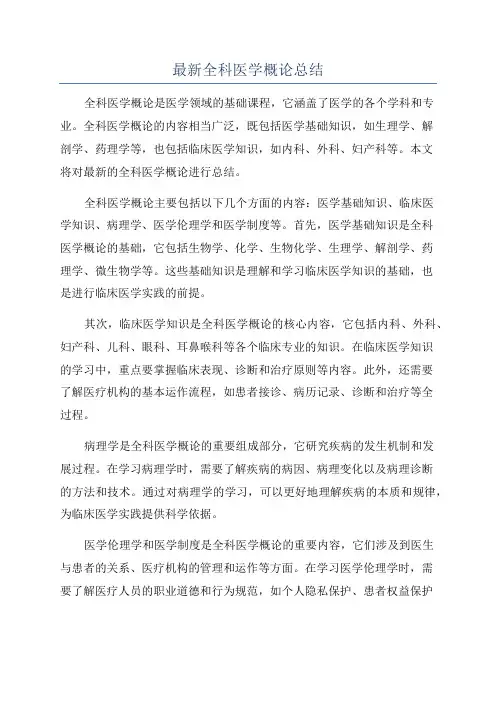 最新全科医学概论总结

全科医学概论是医学领域的基础课程，它涵盖了医学的各个学科和专业。全科医学概论的内容相当广泛，既包括医学基础知识，如生理学、解剖学、药理学等，也包括临床医学知识，如内科、外科、妇产科等。本文将对最新的全科医学概论进行总结。

全科医学概论主要包括以下几个方面的内容：医学基础知识、临床医学知识、病理学、医学伦理学和医学制度等。首先，医学基础知识是全科医学概论的基础，它包括生物学、化学、生物化学、生理学、解剖学、药理学、微生物学等。这些基础知识是理解和学习临床医学知识的基础，也是进行临床医学实践的前提。

其次，临床医学知识是全科医学概论的核心内容，它包括内科、外科、妇产科、儿科、眼科、耳鼻喉科等各个临床专业的知识。在临床医学知识的学习中，重点要掌握临床表现、诊断和治疗原则等内容。此外，还需要了解医疗机构的基本运作流程，如患者接诊、病历记录、诊断和治疗等全过程。

病理学是全科医学概论的重要组成部分，它研究疾病的发生机制和发展过程。在学习病理学时，需要了解疾病的病因、病理变化以及病理诊断的方法和技术。通过对病理学的学习，可以更好地理解疾病的本质和规律，为临床医学实践提供科学依据。

医学伦理学和医学制度是全科医学概论的重要内容，它们涉及到医生与患者的关系、医疗机构的管理和运作等方面。在学习医学伦理学时，需要了解医疗人员的职业道德和行为规范，如个人隐私保护、患者权益保护